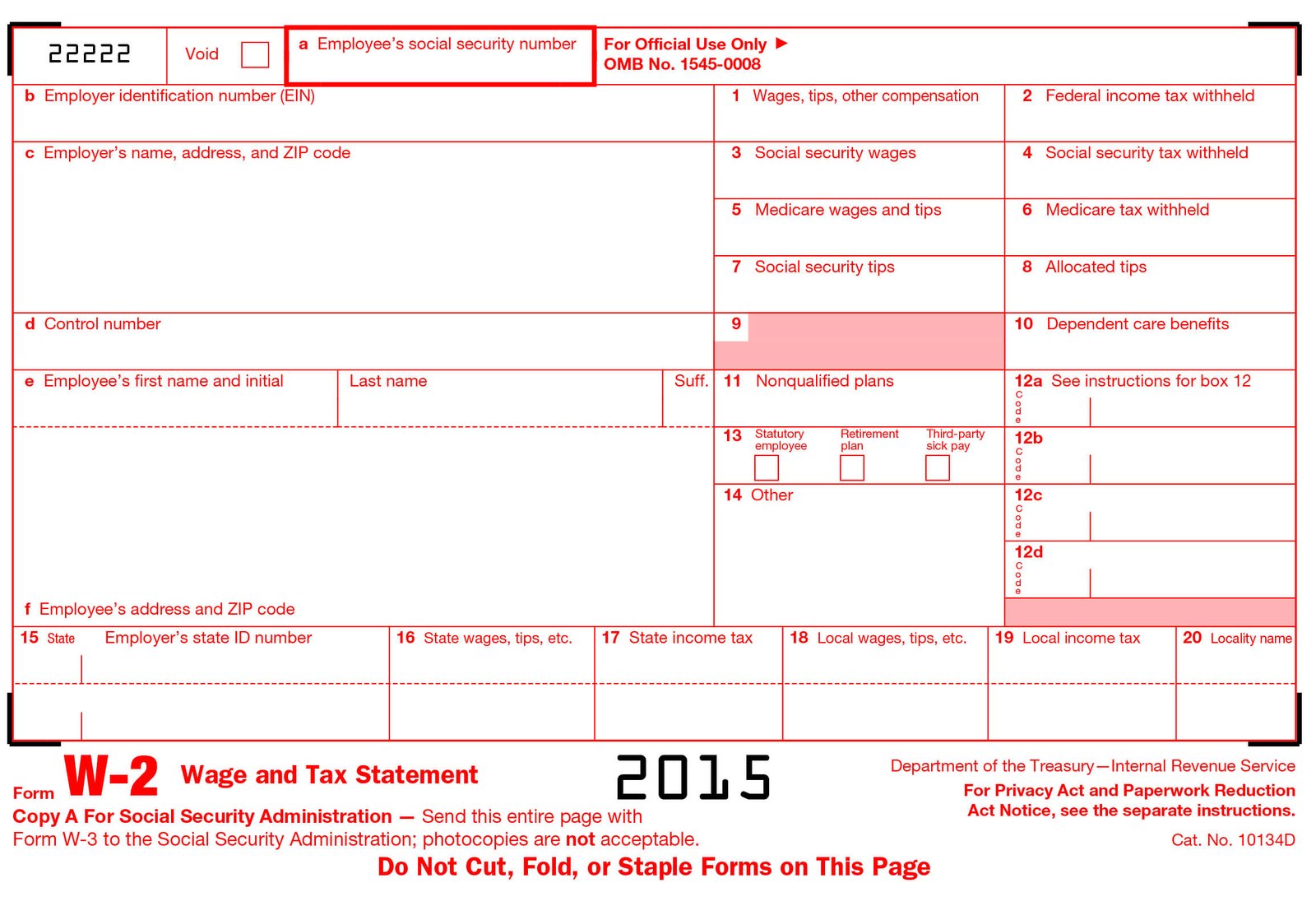 22222

Void

a Employee's social security number

For Official Use Only ▶
OMB No. 1545-0008

b Employer identification number (EIN)

1 Wages, tips, other compensation

2 Federal income tax withheld

c Employer's name, address, and ZIP code

3 Social security wages

4 Social security tax withheld

5 Medicare wages and tips

6 Medicare tax withheld

7 Social security tips

8 Allocated tips

d Control number

9

10 Dependent care benefits

e Employee's first name and initial

Last name

Suff.

11 Nonqualified plans

12a See instructions for box 12
Code

13 Statutory employee

Retirement plan

Third-party sick pay

12b
Code

14 Other

12c
Code

12d
Code

f Employee's address and ZIP code

15 State

Employer's state ID number

16 State wages, tips, etc.

17 State income tax

18 Local wages, tips, etc.

19 Local income tax

20 Locality name

Form W-2 Wage and Tax Statement

2015

Department of the Treasury—Internal Revenue Service

For Privacy Act and Paperwork Reduction Act Notice, see the separate instructions.

Copy A For Social Security Administration — Send this entire page with Form W-3 to the Social Security Administration; photocopies are not acceptable.

Cat. No. 10134D

Do Not Cut, Fold, or Staple Forms on This Page